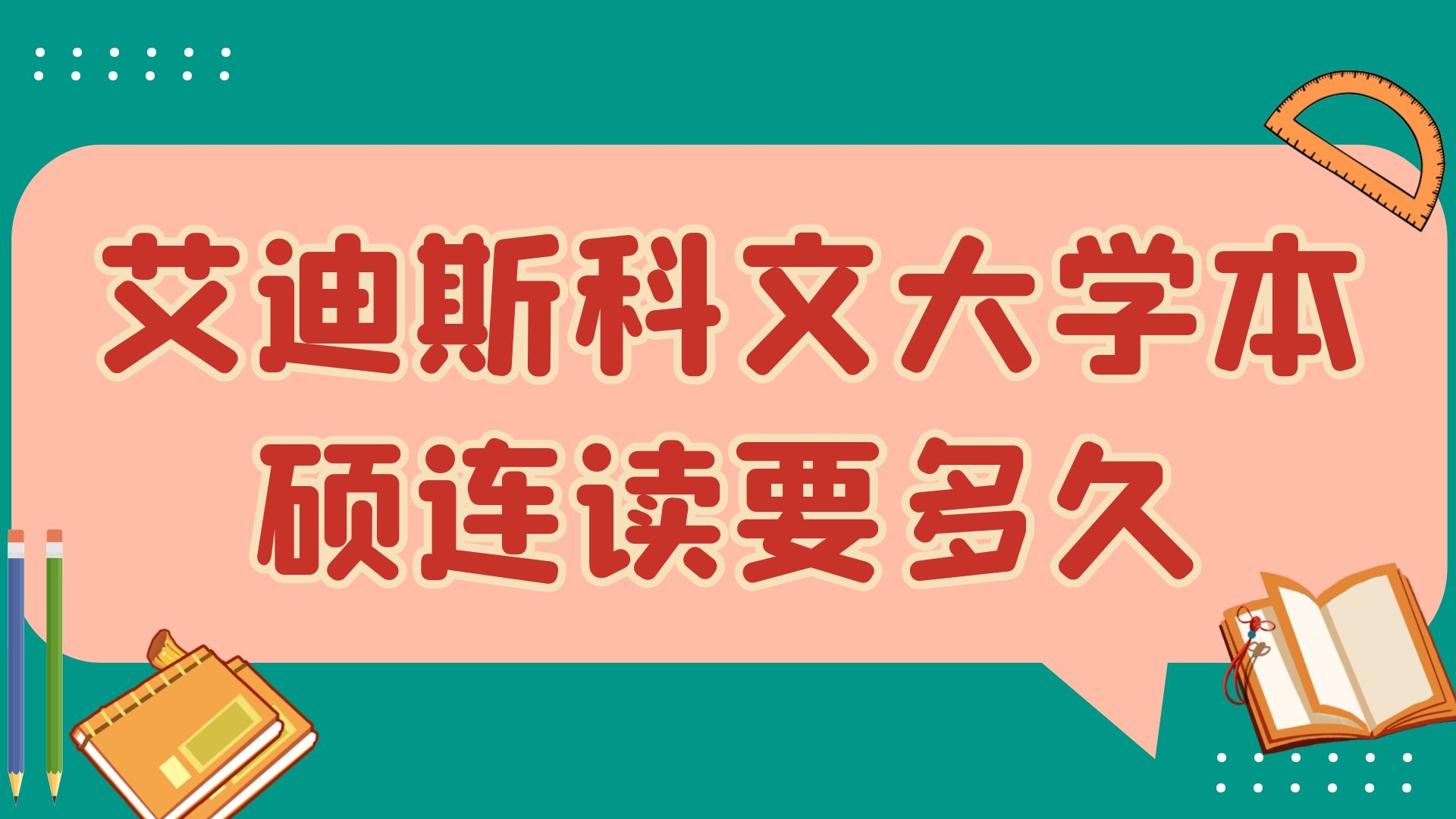 艾迪斯科文大学本硕连读要多久